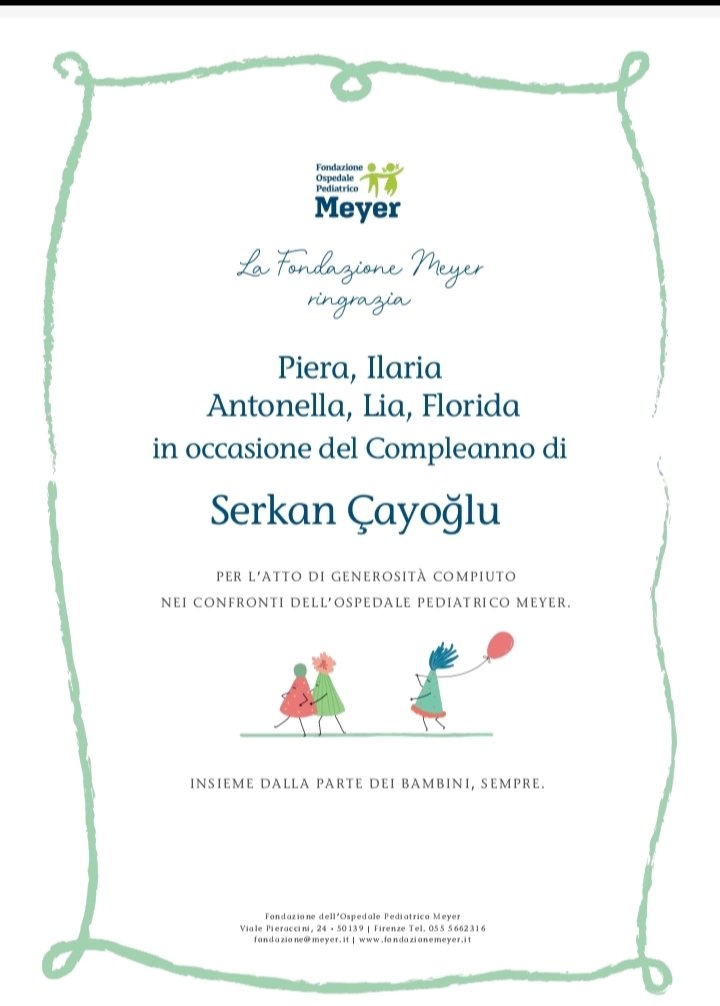 Fondazione Ospedale Pediatrico
Meyer

La Fondazione Meyer ringrazia

Piera, Ilaria
Antonella, Lia, Florida
in occasione del Compleanno di

Serkan Çayoğlu

PER L'ATTO DI GENEROSITÀ COMPIUTO
NEI CONFRONTI DELL'OSPEDALE PEDIATRICO MEYER.

INSIEME DALLA PARTE DEI BAMBINI, SEMPRE.

Fondazione dell'Ospedale Pediatrico Meyer
Viale Pieraccini, 24 • 50139 | Firenze Tel. 055 5662316
fondazione@meyer.it | www.fondazionemeyer.it